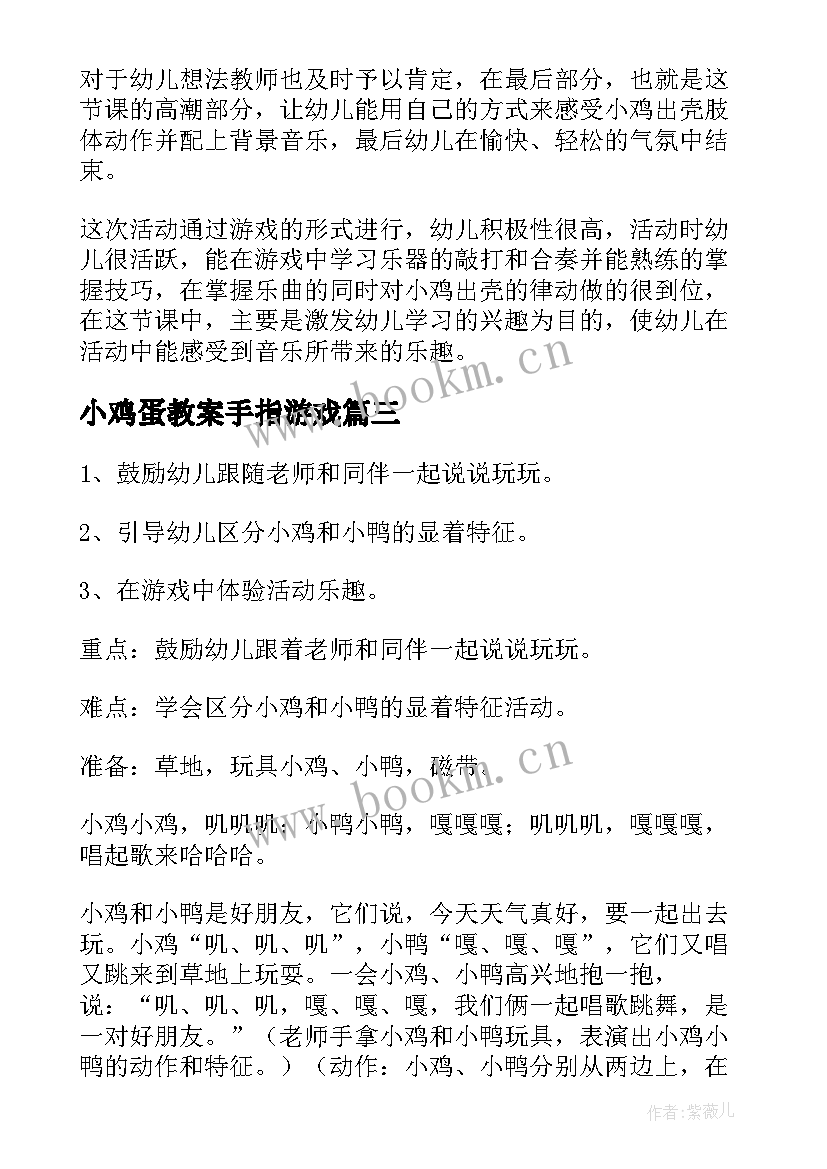 对于幼儿想法教师也及时予以肯定，在最后部分，也就是这节课的高潮部分，让幼儿能用自己的方式来感受小鸡出壳肢体动作并配上背景音乐，最后幼儿在愉快、轻松的气氛中结束。

这次活动通过游戏的形式进行，幼儿积极性很高，活动时幼儿很活跃，能在游戏中学习乐器的敲打和合奏并能熟练的掌握技巧，在掌握乐曲的同时对小鸡出壳的律动做的很到位，在这节课中，主要是激发幼儿学习的兴趣为目的，使幼儿在活动中能感受到音乐所带来的乐趣。

www.bookm.cn

小鸡蛋教案手指游戏篇三

1、鼓励幼儿跟随老师和同伴一起说说玩玩。

2、引导幼儿区分小鸡和小鸭的显着特征。

3、在游戏中体验活动乐趣。

重点：鼓励幼儿跟着老师和同伴一起说说玩玩。

难点：学会区分小鸡和小鸭的显着特征活动。

准备：草地，玩具小鸡、小鸭，磁带。

www.bookm.cn

小鸡小鸡，叽叽叽；小鸭小鸭，嘎嘎嘎；叽叽叽，嘎嘎嘎，唱起歌来哈哈哈。

小鸡和小鸭是好朋友，它们说，今天天气真好，要一起出去玩。小鸡“叽、叽、叽”，小鸭“嘎、嘎、嘎”，它们又唱又跳来到草地上玩耍。一会小鸡、小鸭高兴地抱一抱，说：“叽、叽、叽，嘎、嘎、嘎，我们俩一起唱歌跳舞，是一对好朋友。”（老师手拿小鸡和小鸭玩具，表演出小鸡小鸭的动作和特征。）（动作：小鸡、小鸭分别从两边上，在

作者：紫薇儿